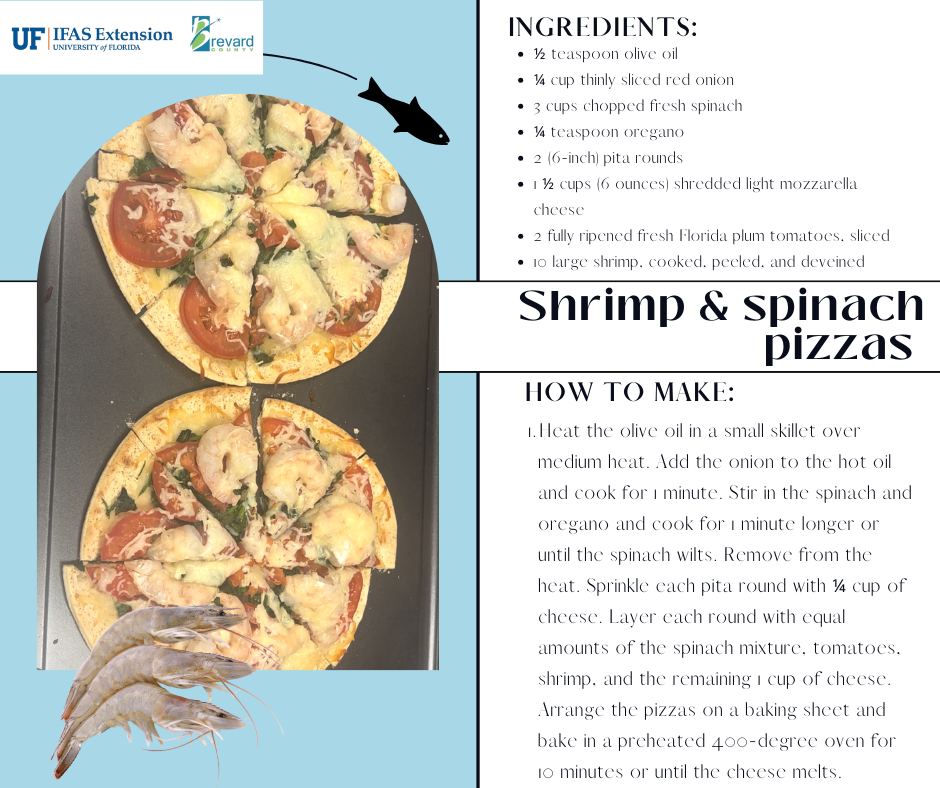 UF IFAS Extension
UNIVERSITY of FLORIDA

Brevard
COUNTY

INGREDIENTS:
• ½ teaspoon olive oil
• ¼ cup thinly sliced red onion
• 3 cups chopped fresh spinach
• ¼ teaspoon oregano
• 2 (6-inch) pita rounds
• 1 ½ cups (6 ounces) shredded light mozzarella cheese
• 2 fully ripened fresh Florida plum tomatoes, sliced
• 10 large shrimp, cooked, peeled, and deveined

Shrimp & spinach pizzas

HOW TO MAKE:
1. Heat the olive oil in a small skillet over medium heat. Add the onion to the hot oil and cook for 1 minute. Stir in the spinach and oregano and cook for 1 minute longer or until the spinach wilts. Remove from the heat. Sprinkle each pita round with ¼ cup of cheese. Layer each round with equal amounts of the spinach mixture, tomatoes, shrimp, and the remaining 1 cup of cheese. Arrange the pizzas on a baking sheet and bake in a preheated 400-degree oven for 10 minutes or until the cheese melts.